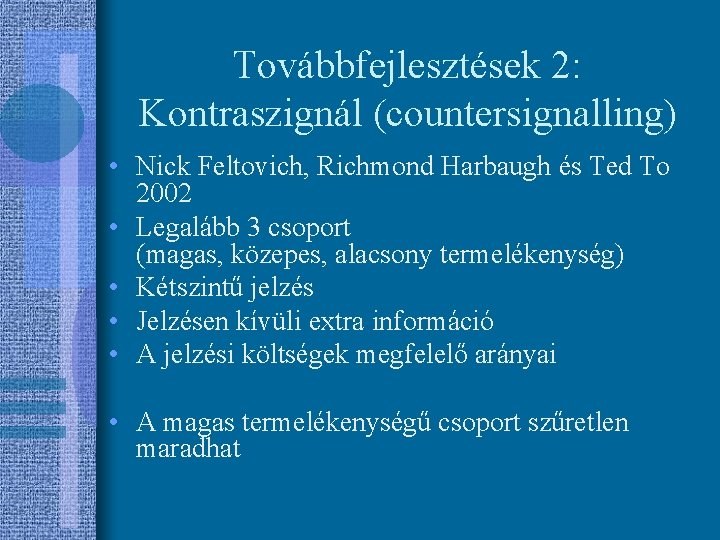 Továbbfejlesztések 2: Kontraszignál (countersignalling)

• Nick Feltovich, Richmond Harbaugh és Ted To 2002
• Legalább 3 csoport (magas, közepes, alacsony termelékenység)
• Kétszintű jelzés
• Jelzésen kívüli extra információ
• A jelzési költségek megfelelő arányai

• A magas termelékenységű csoport szűretlen maradhat